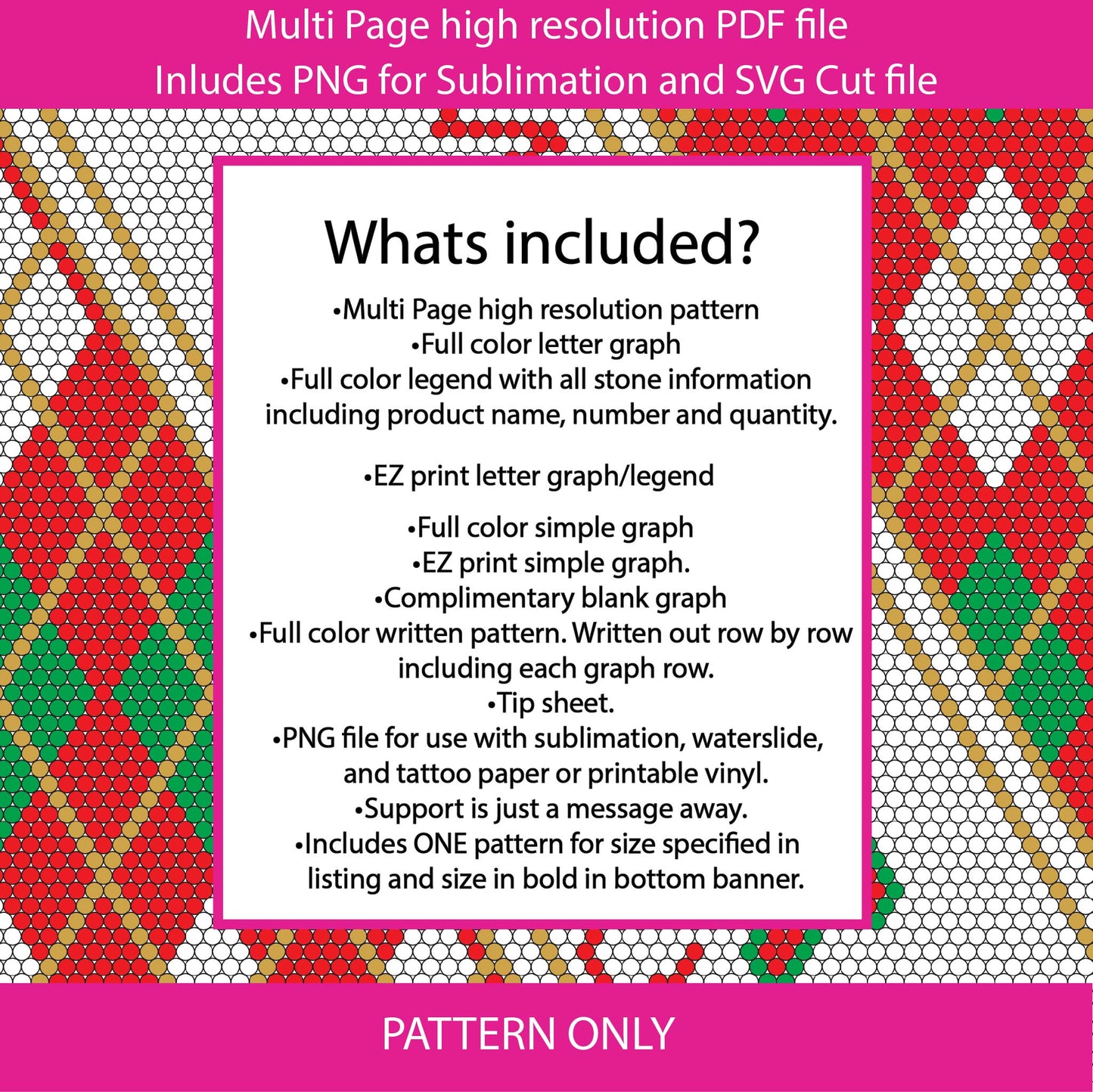 Multi Page high resolution PDF file
Inludes PNG for Sublimation and SVG Cut file

Whats included?

•Multi Page high resolution pattern
•Full color letter graph
•Full color legend with all stone information including product name, number and quantity.

•EZ print letter graph/legend

•Full color simple graph
•EZ print simple graph.
•Complimentary blank graph
•Full color written pattern. Written out row by row including each graph row.
•Tip sheet.
•PNG file for use with sublimation, waterslide, and tattoo paper or printable vinyl.
•Support is just a message away.
•Includes ONE pattern for size specified in listing and size in bold in bottom banner.

PATTERN ONLY